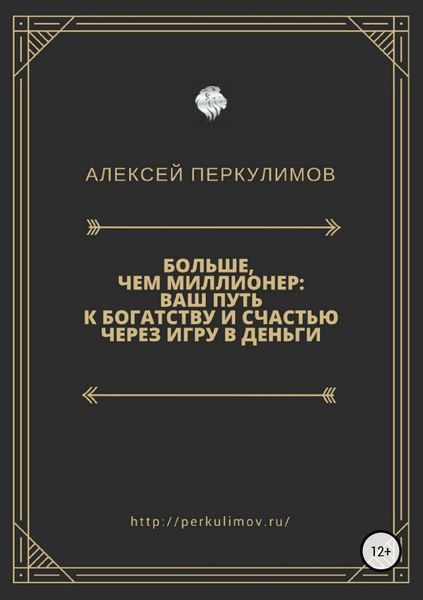 АЛЕКСЕЙ ПЕРКУЛИМОВ

БОЛЬШЕ, ЧЕМ МИЛЛИОНЕР: ВАШ ПУТЬ К БОГАТСТВУ И СЧАСТЬЮ ЧЕРЕЗ ИГРУ В ДЕНЬГИ

http://perkulimov.ru/

12+